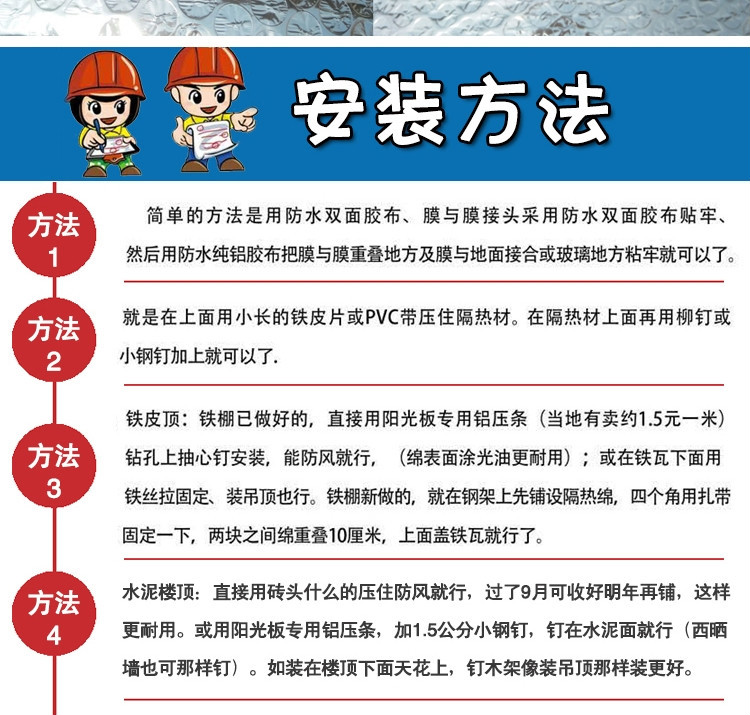 安装方法

方法 1

简单的方法是用防水双面胶布、膜与膜接头采用防水双面胶布贴牢、然后用防水纯铝胶布把膜与膜重叠地方及膜与地面接合或玻璃地方粘牢就可以了。

方法 2

就是在上面用小长的铁皮片或PVC带压住隔热材。在隔热材上面再用柳钉或小钢钉加上就可以了.

方法 3

铁皮顶：铁棚已做好的，直接用阳光板专用铝压条（当地有卖约1.5元一米）钻孔上抽心钉安装，能防风就行，（绵表面涂光油更耐用）；或在铁瓦下面用铁丝拉固定、装吊顶也行。铁棚新做的，就在钢架上先铺设隔热绵，四个角用扎带固定一下，两块之间绵重叠10厘米，上面盖铁瓦就行了。

方法 4

水泥楼顶：直接用砖头什么的压住防风就行，过了9月可收好明年再铺，这样更耐用。或用阳光板专用铝压条，加1.5公分小钢钉，钉在水泥面就行（西晒墙也可那样钉）。如装在楼顶下面天花上，钉木架像装吊顶那样装更好。